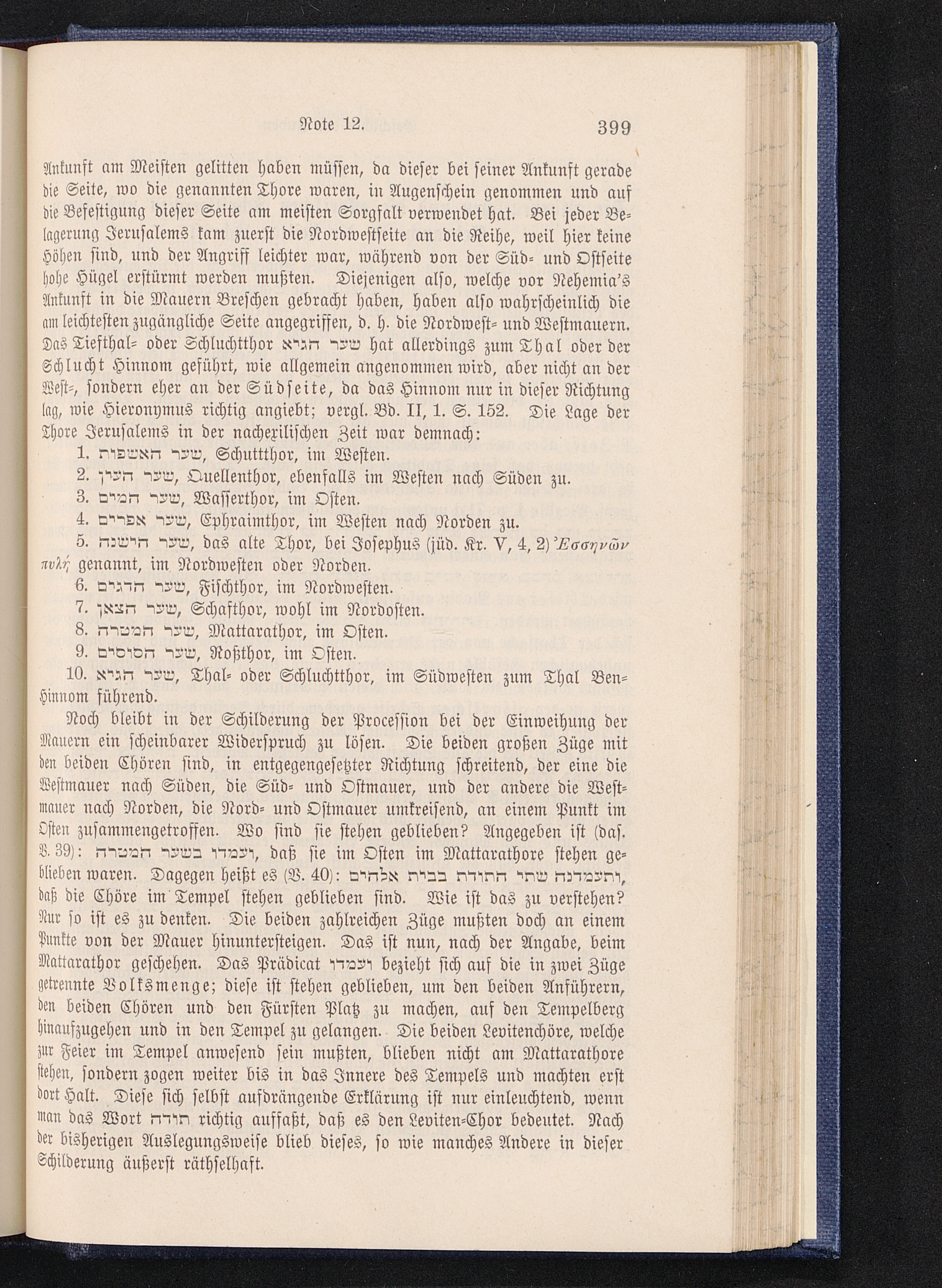 Note 12. 399

Ankunft am Meisten gelitten haben müssen, da dieser bei seiner Ankunft gerade die Seite, wo die genannten Thore waren, in Augenschein genommen und auf die Befestigung dieser Seite am meisten Sorgfalt verwendet hat. Bei jeder Belagerung Jerusalems kam zuerst die Nordwestseite an die Reihe, weil hier keine Höhen sind, und der Angriff leichter war, während von der Süd- und Ostseite hohe Hügel erstürmt werden mußten. Diejenigen also, welche vor Nehemia's Ankunft in die Mauern Breschen gebracht haben, haben also wahrscheinlich die am leichtesten zugängliche Seite angegriffen, d. h. die Nordwest- und Westmauern. Das Tiefthal- oder Schluchtthor שער הגיא hat allerdings zum Thal oder der Schlucht Hinnom geführt, wie allgemein angenommen wird, aber nicht an der West-, sondern eher an der Südseite, da das Hinnom nur in dieser Richtung lag, wie Hieronymus richtig angiebt; vergl. Bd. II, 1. S. 152. Die Lage der Thore Jerusalems in der nachexilischen Zeit war demnach:

1. שער האשפות, Schuttthor, im Westen.
2. שער העין, Quellenthor, ebenfalls im Westen nach Süden zu.
3. שער המים, Wasserthor, im Osten.
4. שער אפרים, Ephraimthor, im Westen nach Norden zu.
5. שער הישנה, das alte Thor, bei Josephus (jüd. Kr. V, 4, 2) Ἐσσηνῶν πυλή genannt, im Nordwesten oder Norden.
6. שער הדגים, Fischthor, im Nordwesten.
7. שער הצאן, Schafthor, wohl im Nordosten.
8. שער המטרה, Mattarathor, im Osten.
9. שער הסוסים, Roßthor, im Osten.
10. שער הגיא, Thal- oder Schluchtthor, im Südwesten zum Thal Ben-Hinnom führend.

Noch bleibt in der Schilderung der Procession bei der Einweihung der Mauern ein scheinbarer Widerspruch zu lösen. Die beiden großen Züge mit den beiden Chören sind, in entgegengesetzter Richtung schreitend, der eine die Westmauer nach Süden, die Süd- und Ostmauer, und der andere die Westmauer nach Norden, die Nord- und Ostmauer umkreisend, an einem Punkt im Osten zusammengetroffen. Wo sind sie stehen geblieben? Angegeben ist (das. V. 39): ועמדו בשער המטרה, daß sie im Osten im Mattarathore stehen geblieben waren. Dagegen heißt es (V. 40): ותעמדנה שתי התודת בבית אלהים, daß die Chöre im Tempel stehen geblieben sind. Wie ist das zu verstehen? Nur so ist es zu denken. Die beiden zahlreichen Züge mußten doch an einem Punkte von der Mauer hinuntersteigen. Das ist nun, nach der Angabe, beim Mattarathor geschehen. Das Prädicat ועמדו bezieht sich auf die in zwei Züge getrennte Volksmenge; diese ist stehen geblieben, um den beiden Anführern, den beiden Chören und den Fürsten Platz zu machen, auf den Tempelberg hinaufzugehen und in den Tempel zu gelangen. Die beiden Levitenchöre, welche zur Feier im Tempel anwesend sein mußten, blieben nicht am Mattarathore stehen, sondern zogen weiter bis in das Innere des Tempels und machten erst dort Halt. Diese sich selbst aufdrängende Erklärung ist nur einleuchtend, wenn man das Wort תודה richtig auffaßt, daß es den Leviten-Chor bedeutet. Nach der bisherigen Auslegungsweise blieb dieses, so wie manches Andere in dieser Schilderung äußerst räthselhaft.